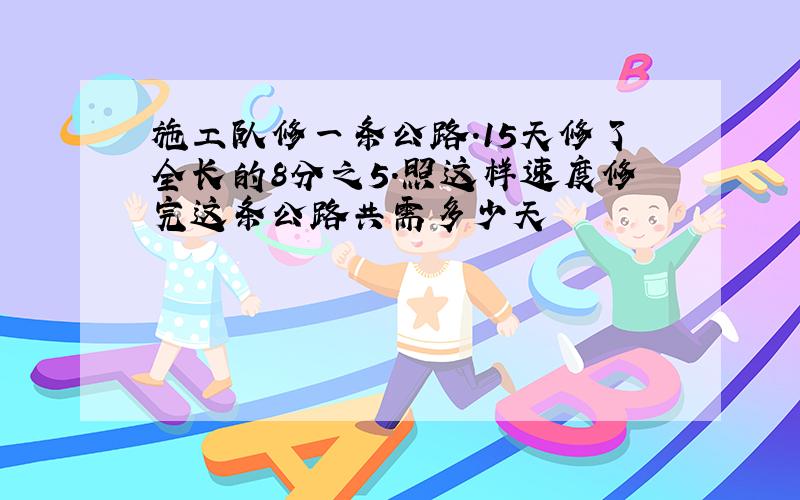 施工队修一条公路.15天修了全长的8分之5.照这样速度修完这条公路共需多少天